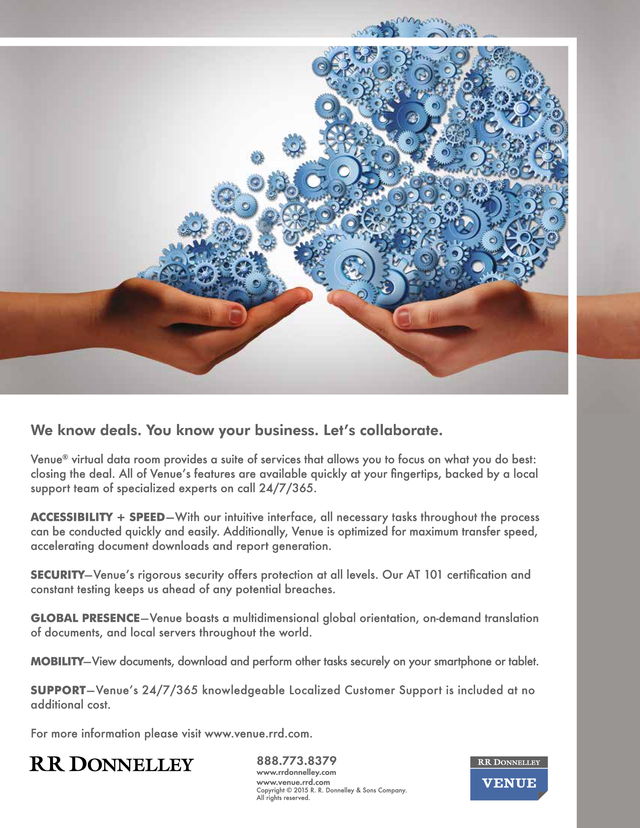 We know deals. You know your business. Let's collaborate.

Venue® virtual data room provides a suite of services that allows you to focus on what you do best: closing the deal. All of Venue's features are available quickly at your fingertips, backed by a local support team of specialized experts on call 24/7/365.

ACCESSIBILITY + SPEED—With our intuitive interface, all necessary tasks throughout the process can be conducted quickly and easily. Additionally, Venue is optimized for maximum transfer speed, accelerating document downloads and report generation.

SECURITY—Venue's rigorous security offers protection at all levels. Our AT 101 certification and constant testing keeps us ahead of any potential breaches.

GLOBAL PRESENCE—Venue boasts a multidimensional global orientation, on-demand translation of documents, and local servers throughout the world.

MOBILITY—View documents, download and perform other tasks securely on your smartphone or tablet.

SUPPORT—Venue's 24/7/365 knowledgeable Localized Customer Support is included at no additional cost.

For more information please visit www.venue.rrd.com.

RR DONNELLEY

888.773.8379
www.rrdonnelley.com
www.venue.rrd.com
Copyright © 2015 R. R. Donnelley & Sons Company. All rights reserved.

RR DONNELLEY
VENUE